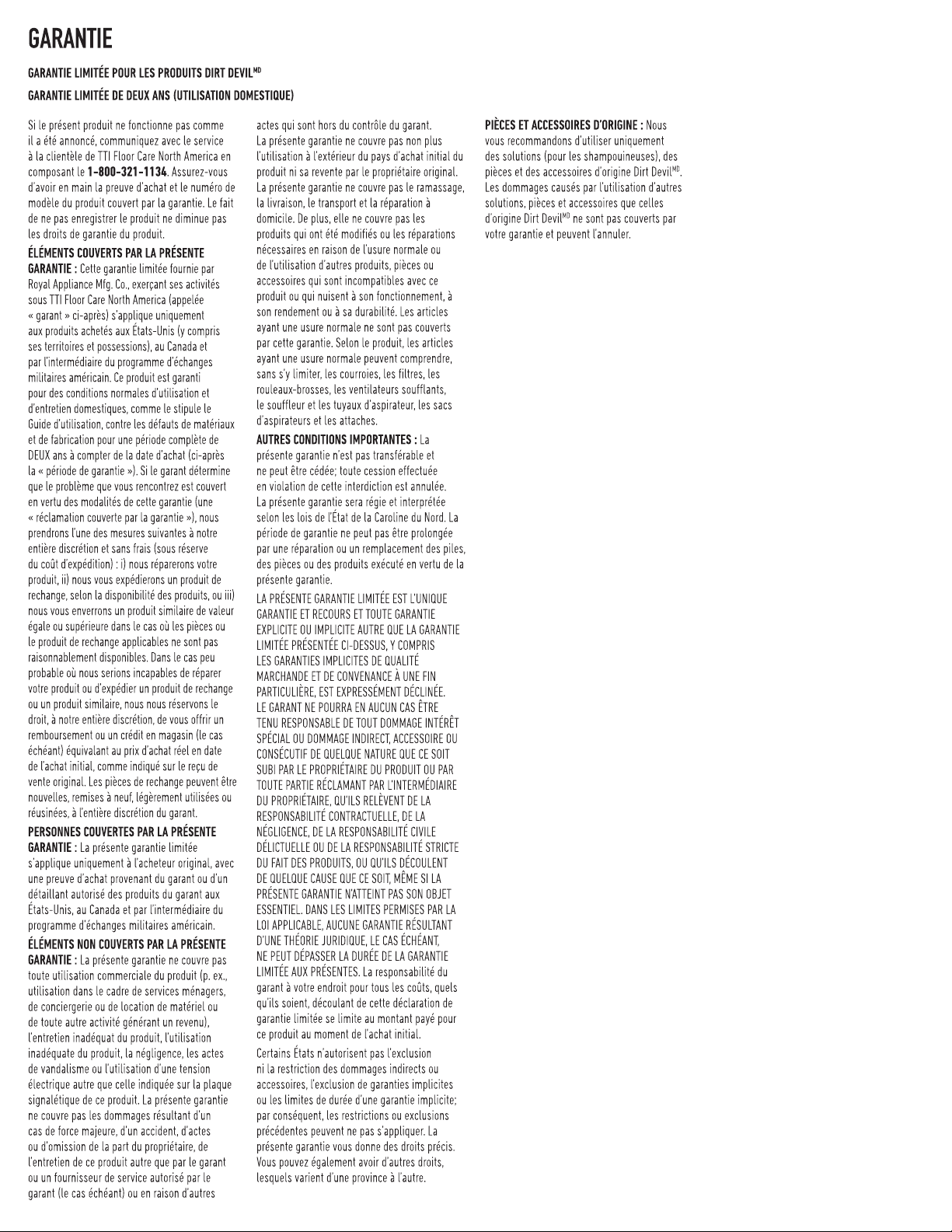 GARANTIE

GARANTIE LIMITÉE POUR LES PRODUITS DIRT DEVIL$^{MD}$

GARANTIE LIMITÉE DE DEUX ANS (UTILISATION DOMESTIQUE)

Si le présent produit ne fonctionne pas comme il a été annoncé, communiquez avec le service à la clientèle de TTI Floor Care North America en composant le 1-800-321-1134. Assurez-vous d'avoir en main la preuve d'achat et le numéro de modèle du produit couvert par la garantie. Le fait de ne pas enregistrer le produit ne diminue pas les droits de garantie du produit.

ÉLÉMENTS COUVERTS PAR LA PRÉSENTE GARANTIE : Cette garantie limitée fournie par Royal Appliance Mfg. Co., exerçant ses activités sous TTI Floor Care North America (appelée « garant » ci-après) s'applique uniquement aux produits achetés aux États-Unis (y compris ses territoires et possessions), au Canada et par l'intermédiaire du programme d'échanges militaires américain. Ce produit est garanti pour des conditions normales d'utilisation et d'entretien domestiques, comme le stipule le Guide d'utilisation, contre les défauts de matériaux et de fabrication pour une période complète de DEUX ans à compter de la date d'achat (ci-après la « période de garantie »). Si le garant détermine que le problème que vous rencontrez est couvert en vertu des modalités de cette garantie (une « réclamation couverte par la garantie »), nous prendrons l'une des mesures suivantes à notre entière discrétion et sans frais (sous réserve du coût d'expédition) : i) nous réparerons votre produit, ii) nous vous expédierons un produit de rechange, selon la disponibilité des produits, ou iii) nous vous enverrons un produit similaire de valeur égale ou supérieure dans le cas où les pièces ou le produit de rechange applicables ne sont pas raisonnablement disponibles. Dans le cas peu probable où nous serions incapables de réparer votre produit ou d'expédier un produit de rechange ou un produit similaire, nous nous réservons le droit, à notre entière discrétion, de vous offrir un remboursement ou un crédit en magasin (le cas échéant) équivalant au prix d'achat réel en date de l'achat initial, comme indiqué sur le reçu de vente original. Les pièces de rechange peuvent être nouvelles, remises à neuf, légèrement utilisées ou réusinées, à l'entière discrétion du garant.

PERSONNES COUVERTES PAR LA PRÉSENTE GARANTIE : La présente garantie limitée s'applique uniquement à l'acheteur original, avec une preuve d'achat provenant du garant ou d'un détaillant autorisé des produits du garant aux États-Unis, au Canada et par l'intermédiaire du programme d'échanges militaires américain.

ÉLÉMENTS NON COUVERTS PAR LA PRÉSENTE GARANTIE : La présente garantie ne couvre pas toute utilisation commerciale du produit (p. ex., utilisation dans le cadre de services ménagers, de conciergerie ou de location de matériel ou de toute autre activité générant un revenu), l'entretien inadéquat du produit, l'utilisation inadéquate du produit, la négligence, les actes de vandalisme ou l'utilisation d'une tension électrique autre que celle indiquée sur la plaque signalétique de ce produit. La présente garantie ne couvre pas les dommages résultant d'un cas de force majeure, d'un accident, d'actes ou d'omission de la part du propriétaire, de l'entretien de ce produit autre que par le garant ou un fournisseur de service autorisé par le garant (le cas échéant) ou en raison d'autres actes qui sont hors du contrôle du garant. La présente garantie ne couvre pas non plus l'utilisation à l'extérieur du pays d'achat initial du produit ni sa revente par le propriétaire original. La présente garantie ne couvre pas le ramassage, la livraison, le transport et la réparation à domicile. De plus, elle ne couvre pas les produits qui ont été modifiés ou les réparations nécessaires en raison de l'usure normale ou de l'utilisation d'autres produits, pièces ou accessoires qui sont incompatibles avec ce produit ou qui nuisent à son fonctionnement, à son rendement ou à sa durabilité. Les articles ayant une usure normale ne sont pas couverts par cette garantie. Selon le produit, les articles ayant une usure normale peuvent comprendre, sans s'y limiter, les courroies, les filtres, les rouleaux-brosses, les ventilateurs soufflants, le souffleur et les tuyaux d'aspirateur, les sacs d'aspirateurs et les attaches.

AUTRES CONDITIONS IMPORTANTES : La présente garantie n'est pas transférable et ne peut être cédée; toute cession effectuée en violation de cette interdiction est annulée. La présente garantie sera régie et interprétée selon les lois de l'État de la Caroline du Nord. La période de garantie ne peut pas être prolongée par une réparation ou un remplacement des piles, des pièces ou des produits exécuté en vertu de la présente garantie.

LA PRÉSENTE GARANTIE LIMITÉE EST L'UNIQUE GARANTIE ET RECOURS ET TOUTE GARANTIE EXPLICITE OU IMPLICITE AUTRE QUE LA GARANTIE LIMITÉE PRÉSENTÉE CI-DESSUS, Y COMPRIS LES GARANTIES IMPLICITES DE QUALITÉ MARCHANDE ET DE CONVENANCE À UNE FIN PARTICULIÈRE, EST EXPRESSÉMENT DÉCLINÉE. LE GARANT NE POURRA EN AUCUN CAS ÊTRE TENU RESPONSABLE DE TOUT DOMMAGE INTÉRÊT SPÉCIAL OU DOMMAGE INDIRECT, ACCESSOIRE OU CONSÉCUTIF DE QUELQUE NATURE QUE CE SOIT SUBI PAR LE PROPRIÉTAIRE DU PRODUIT OU PAR TOUTE PARTIE RÉCLAMANT PAR L'INTERMÉDIAIRE DU PROPRIÉTAIRE, QU'ILS RELÈVENT DE LA RESPONSABILITÉ CONTRACTUELLE, DE LA NÉGLIGENCE, DE LA RESPONSABILITÉ CIVILE DÉLICTUELLE OU DE LA RESPONSABILITÉ STRICTE DU FAIT DES PRODUITS, OU QU'ILS DÉCOULENT DE QUELQUE CAUSE QUE CE SOIT, MÊME SI LA PRÉSENTE GARANTIE N'ATTEINT PAS SON OBJET ESSENTIEL. DANS LES LIMITES PERMISES PAR LA LOI APPLICABLE, AUCUNE GARANTIE RÉSULTANT D'UNE THÉORIE JURIDIQUE, LE CAS ÉCHÉANT, NE PEUT DÉPASSER LA DURÉE DE LA GARANTIE LIMITÉE AUX PRÉSENTES. La responsabilité du garant à votre endroit pour tous les coûts, quels qu'ils soient, découlant de cette déclaration de garantie limitée se limite au montant payé pour ce produit au moment de l'achat initial.

Certains États n'autorisent pas l'exclusion ni la restriction des dommages indirects ou accessoires, l'exclusion de garanties implicites ou les limites de durée d'une garantie implicite; par conséquent, les restrictions ou exclusions précédentes peuvent ne pas s'appliquer. La présente garantie vous donne des droits précis. Vous pouvez également avoir d'autres droits, lesquels varient d'une province à l'autre.

PIÈCES ET ACCESSOIRES D'ORIGINE : Nous vous recommandons d'utiliser uniquement des solutions (pour les shampouineuses), des pièces et des accessoires d'origine Dirt Devil$^{MD}$. Les dommages causés par l'utilisation d'autres solutions, pièces et accessoires que celles d'origine Dirt Devil$^{MD}$ ne sont pas couverts par votre garantie et peuvent l'annuler.